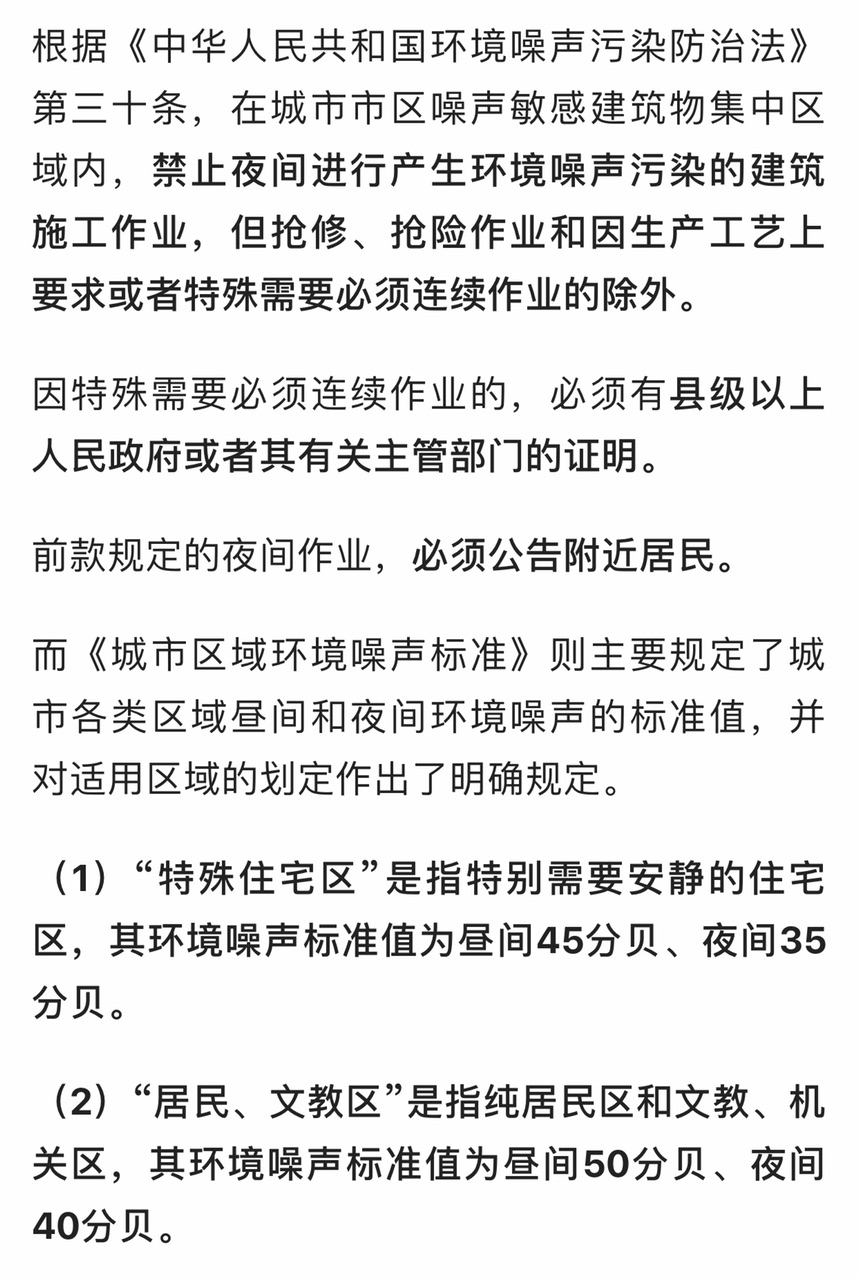 根据《中华人民共和国环境噪声污染防治法》第三十条，在城市市区噪声敏感建筑物集中区域内，禁止夜间进行产生环境噪声污染的建筑施工作业，但抢修、抢险作业和因生产工艺上要求或者特殊需要必须连续作业的除外。

因特殊需要必须连续作业的，必须有县级以上人民政府或者其有关主管部门的证明。

前款规定的夜间作业，必须公告附近居民。

而《城市区域环境噪声标准》则主要规定了城市各类区域昼间和夜间环境噪声的标准值，并对适用区域的划定作出了明确规定。

（1）“特殊住宅区”是指特别需要安静的住宅区，其环境噪声标准值为昼间45分贝、夜间35分贝。

（2）“居民、文教区”是指纯居民区和文教、机关区，其环境噪声标准值为昼间50分贝、夜间40分贝。